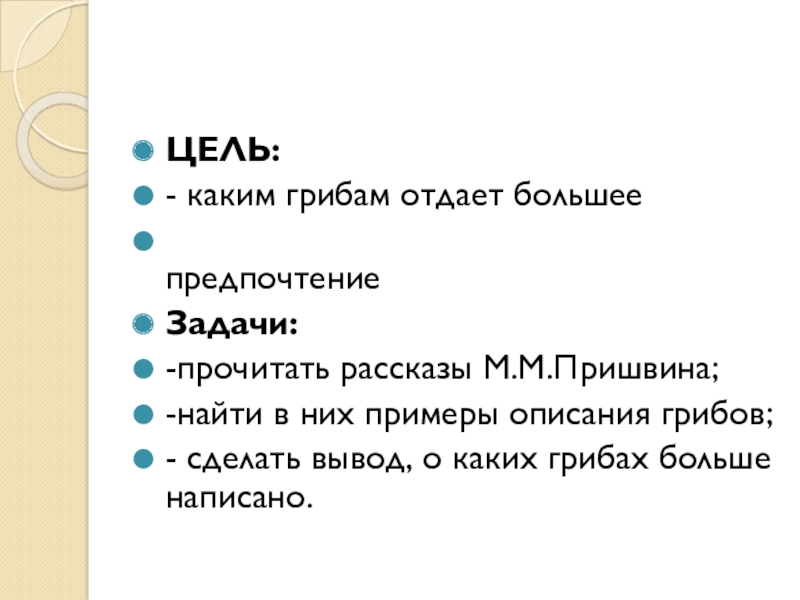 ЦЕЛЬ:
- каким грибам отдает большее

предпочтение
Задачи:
-прочитать рассказы М.М.Пришвина;
-найти в них примеры описания грибов;
- сделать вывод, о каких грибах больше написано.